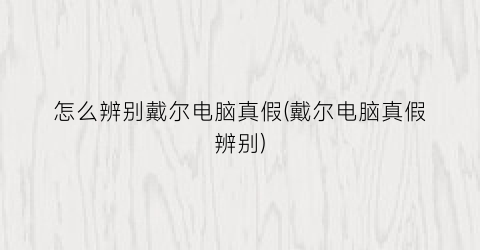 怎么辨别戴尔电脑真假(戴尔电脑真假辨别)